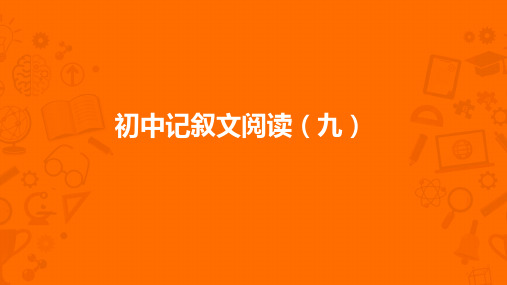 初中记叙文阅读（九）